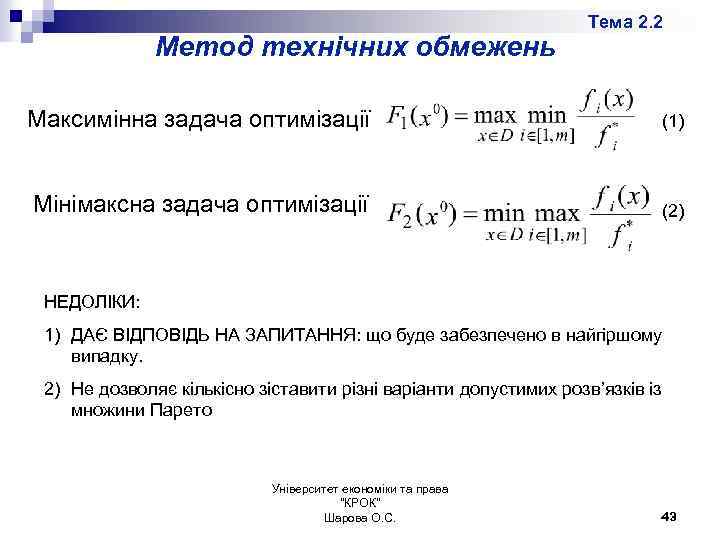 Тема 2.2

Метод технічних обмежень

Максимінна задача оптимізації $F_1(x^0) = \max_{x \in D} \min_{i \in [1,m]} \frac{f_i(x)}{f_i^*}$ (1)

Мінімаксна задача оптимізації $F_2(x^0) = \min_{x \in D} \max_{i \in [1,m]} \frac{f_i(x)}{f_i^*}$ (2)

НЕДОЛІКИ:

1) ДАЄ ВІДПОВІДЬ НА ЗАПИТАННЯ: що буде забезпечено в найгіршому випадку.

2) Не дозволяє кількісно зіставити різні варіанти допустимих розв'язків із множини Парето

Університет економіки та права "КРОК" Шарова О.С.

43